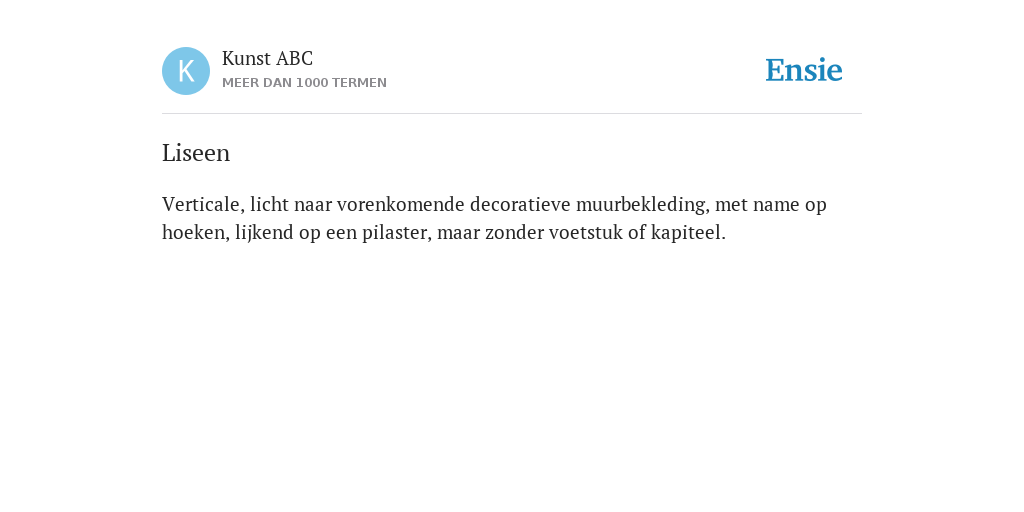 K

Kunst ABC
MEER DAN 1000 TERMEN

Ensie

Liseen

Verticale, licht naar vorenkomende decoratieve muurbekleding, met name op hoeken, lijkend op een pilaster, maar zonder voetstuk of kapiteel.